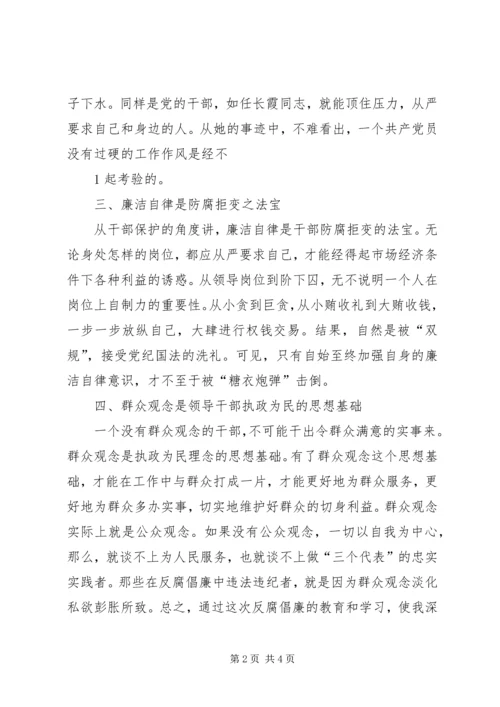 子下水。同样是党的干部，如任长霞同志，就能顶住压力，从严要求自己和身边的人。从她的事迹中，不难看出，一个共产党员没有过硬的工作作风是经不

1 起考验的。

三、廉洁自律是防腐拒变之法宝

从干部保护的角度讲，廉洁自律是干部防腐拒变的法宝。无论身处怎样的岗位，都应从严要求自己，才能经得起市场经济条件下各种利益的诱惑。从领导岗位到阶下囚，无不说明一个人在岗位上自制力的重要性。从小贪到巨贪，从小贿收礼到大贿收钱，一步一步放纵自己，大肆进行权钱交易。结果，自然是被“双规”，接受党纪国法的洗礼。可见，只有自始至终加强自身的廉洁自律意识，才不至于被“糖衣炮弹”击倒。

四、群众观念是领导干部执政为民的思想基础

一个没有群众观念的干部，不可能干出令群众满意的实事来。群众观念是执政为民理念的思想基础。有了群众观念这个思想基础，才能在工作中与群众打成一片，才能更好地为群众服务，更好地为群众多办实事，切实地维护好群众的切身利益。群众观念实际上就是公众观念。如果没有公众观念，一切以自我为中心，那么，就谈不上为人民服务，也就谈不上做“三个代表”的忠实实践者。那些在反腐倡廉中违法违纪者，就是因为群众观念淡化私欲膨胀所致。总之，通过这次反腐倡廉的教育和学习，使我深

第 2 页 共 4 页